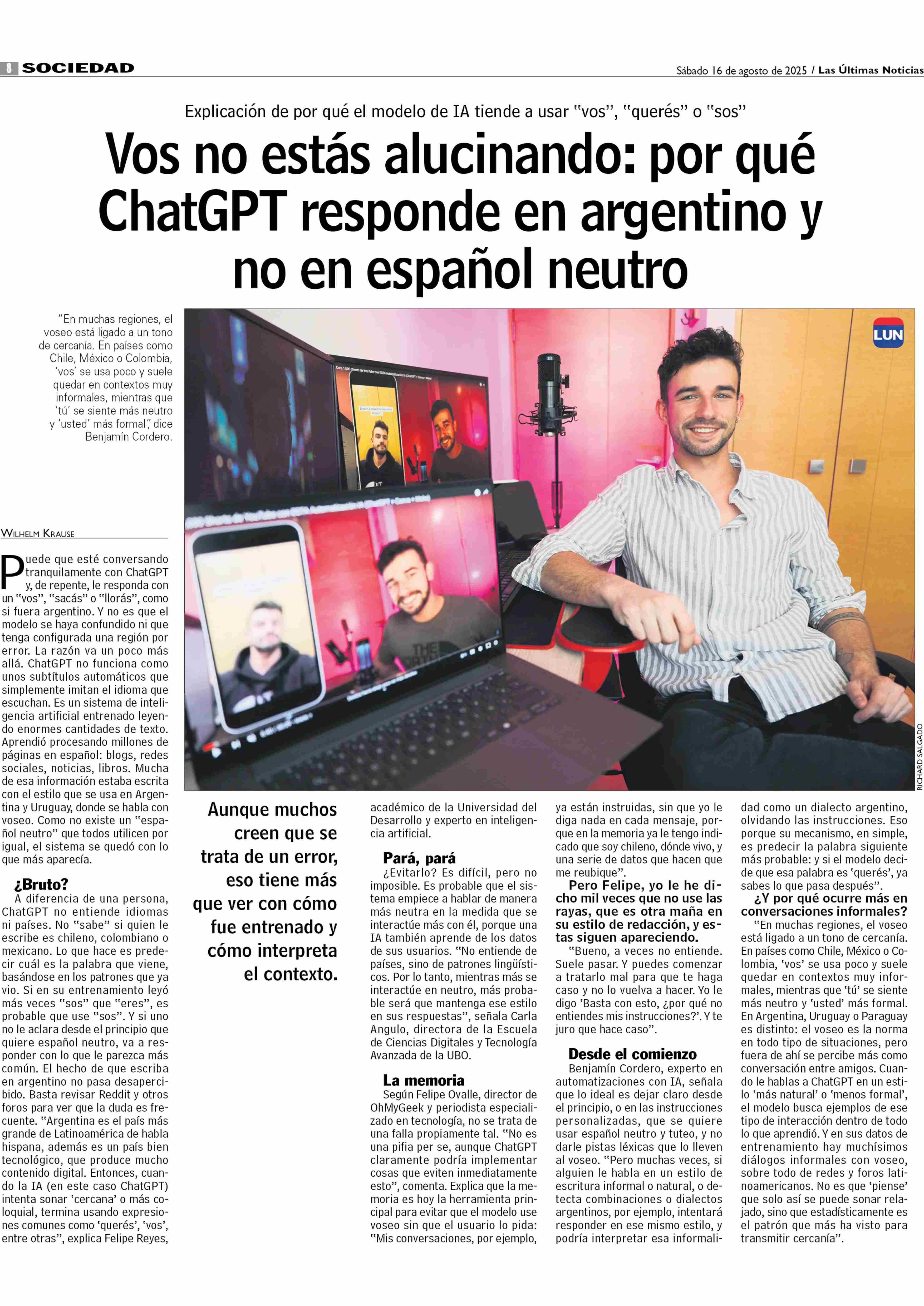 8 SOCIEDAD

Sábado 16 de agosto de 2025 / Las Últimas Noticias

Explicación de por qué el modelo de IA tiende a usar "vos", "querés" o "sos"

Vos no estás alucinando: por qué ChatGPT responde en argentino y no en español neutro

"En muchas regiones, el voseo está ligado a un tono de cercanía. En países como Chile, México o Colombia, 'vos' se usa poco y suele quedar en contextos muy informales, mientras que 'tú' se siente más neutro y 'usted' más formal", dice Benjamín Cordero.

LUN

RICHARD SALGADO

WILHELM KRAUSE

Puede que esté conversando tranquilamente con ChatGPT y, de repente, le responda con un "vos", "sacás" o "llorás", como si fuera argentino. Y no es que el modelo se haya confundido ni que tenga configurada una región por error. La razón va un poco más allá. ChatGPT no funciona como unos subtítulos automáticos que simplemente imitan el idioma que escuchan. Es un sistema de inteligencia artificial entrenado leyendo enormes cantidades de texto. Aprendió procesando millones de páginas en español: blogs, redes sociales, noticias, libros. Mucha de esa información estaba escrita con el estilo que se usa en Argentina y Uruguay, donde se habla con voseo. Como no existe un "español neutro" que todos utilicen por igual, el sistema se quedó con lo que más aparecía.

¿Bruto?
A diferencia de una persona, ChatGPT no entiende idiomas ni países. No "sabe" si quien le escribe es chileno, colombiano o mexicano. Lo que hace es predecir cuál es la palabra que viene, basándose en los patrones que ya vio. Si en su entrenamiento leyó más veces "sos" que "eres", es probable que use "sos". Y si uno no le aclara desde el principio que quiere español neutro, va a responder con lo que le parezca más común. El hecho de que escriba en argentino no pasa desapercibido. Basta revisar Reddit y otros foros para ver que la duda es frecuente. "Argentina es el país más grande de Latinoamérica de habla hispana, además es un país bien tecnológico, que produce mucho contenido digital. Entonces, cuando la IA (en este caso ChatGPT) intenta sonar 'cercana' o más coloquial, termina usando expresiones comunes como 'querés', 'vos', entre otras", explica Felipe Reyes,

Aunque muchos creen que se trata de un error, eso tiene más que ver con cómo fue entrenado y cómo interpreta el contexto.

académico de la Universidad del Desarrollo y experto en inteligencia artificial.

Pará, pará
¿Evitarlo? Es difícil, pero no imposible. Es probable que el sistema empiece a hablar de manera más neutra en la medida que se interactúe más con él, porque una IA también aprende de los datos de sus usuarios. "No entiende de países, sino de patrones lingüísticos. Por lo tanto, mientras más se interactúe en neutro, más probable será que mantenga ese estilo en sus respuestas", señala Carla Angulo, directora de la Escuela de Ciencias Digitales y Tecnología Avanzada de la UBO.

La memoria
Según Felipe Ovalle, director de OhMyGeek y periodista especializado en tecnología, no se trata de una falla propiamente tal. "No es una pifia per se, aunque ChatGPT claramente podría implementar cosas que eviten inmediatamente esto", comenta. Explica que la memoria es hoy la herramienta principal para evitar que el modelo use voseo sin que el usuario lo pida: "Mis conversaciones, por ejemplo, ya están instruidas, sin que yo le diga nada en cada mensaje, porque en la memoria ya le tengo indicado que soy chileno, dónde vivo, y una serie de datos que hacen que me reubique".

Pero Felipe, yo le he dicho mil veces que no use las rayas, que es otra maña en su estilo de redacción, y estas siguen apareciendo.
"Bueno, a veces no entiende. Suele pasar. Y puedes comenzar a tratarlo mal para que te haga caso y no lo vuelva a hacer. Yo le digo 'Basta con esto, ¿por qué no entiendes mis instrucciones?'. Y te juro que hace caso".

Desde el comienzo
Benjamín Cordero, experto en automatizaciones con IA, señala que lo ideal es dejar claro desde el principio, o en las instrucciones personalizadas, que se quiere usar español neutro y tuteo, y no darle pistas léxicas que lo lleven al voseo. "Pero muchas veces, si alguien le habla en un estilo de escritura informal o natural, o detecta combinaciones o dialectos argentinos, por ejemplo, intentará responder en ese mismo estilo, y podría interpretar esa informalidad como un dialecto argentino, olvidando las instrucciones. Eso porque su mecanismo, en simple, es predecir la palabra siguiente más probable: y si el modelo decide que esa palabra es 'querés', ya sabes lo que pasa después".

¿Y por qué ocurre más en conversaciones informales?
"En muchas regiones, el voseo está ligado a un tono de cercanía. En países como Chile, México o Colombia, 'vos' se usa poco y suele quedar en contextos muy informales, mientras que 'tú' se siente más neutro y 'usted' más formal. En Argentina, Uruguay o Paraguay es distinto: el voseo es la norma en todo tipo de situaciones, pero fuera de ahí se percibe más como conversación entre amigos. Cuando le hablas a ChatGPT en un estilo 'más natural' o 'menos formal', el modelo busca ejemplos de ese tipo de interacción dentro de todo lo que aprendió. Y en sus datos de entrenamiento hay muchísimos diálogos informales con voseo, sobre todo de redes y foros latinoamericanos. No es que 'piense' que solo así se puede sonar relajado, sino que estadísticamente es el patrón que más ha visto para transmitir cercanía".